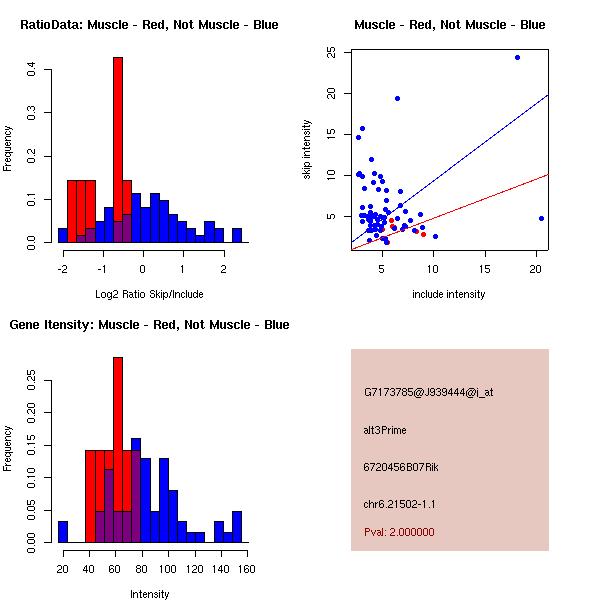 RatioData: Muscle - Red, Not Muscle - Blue

Frequency

0.0
0.1
0.2
0.3
0.4

-2
-1
0
1
2

Log2 Ratio Skip/Include

Muscle - Red, Not Muscle - Blue

skip intensity

5
10
15
20
25

5
10
15
20

include intensity

Gene Itensity: Muscle - Red, Not Muscle - Blue

Frequency

0.00
0.05
0.10
0.15
0.20
0.25

20
40
60
80
100
120
140
160

Intensity

G7173785@J939444@i_at

alt3Prime

6720456B07Rik

chr6.21502-1.1

Pval: 2.000000